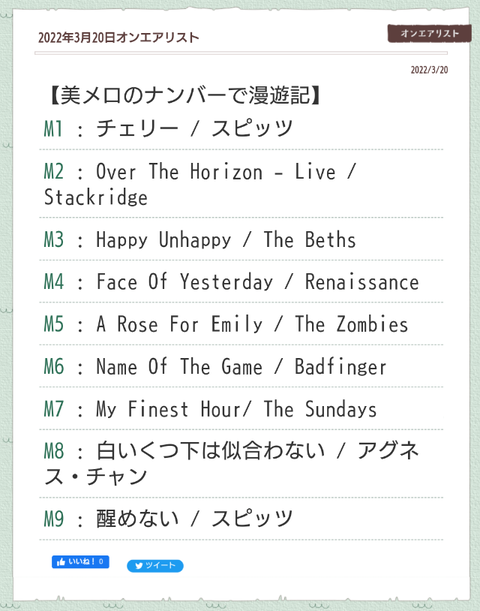 2022年3月20日オンエアリスト

オンエアリスト

2022/3/20

【美メロのナンバーで漫遊記】

M1 : チェリー / スピッツ

M2 : Over The Horizon - Live / Stackridge

M3 : Happy Unhappy / The Beths

M4 : Face Of Yesterday / Renaissance

M5 : A Rose For Emily / The Zombies

M6 : Name Of The Game / Badfinger

M7 : My Finest Hour/ The Sundays

M8 : 白いくつ下は似合わない / アグネス・チャン

M9 : 醒めない / スピッツ

いいね！ 0

ツイート